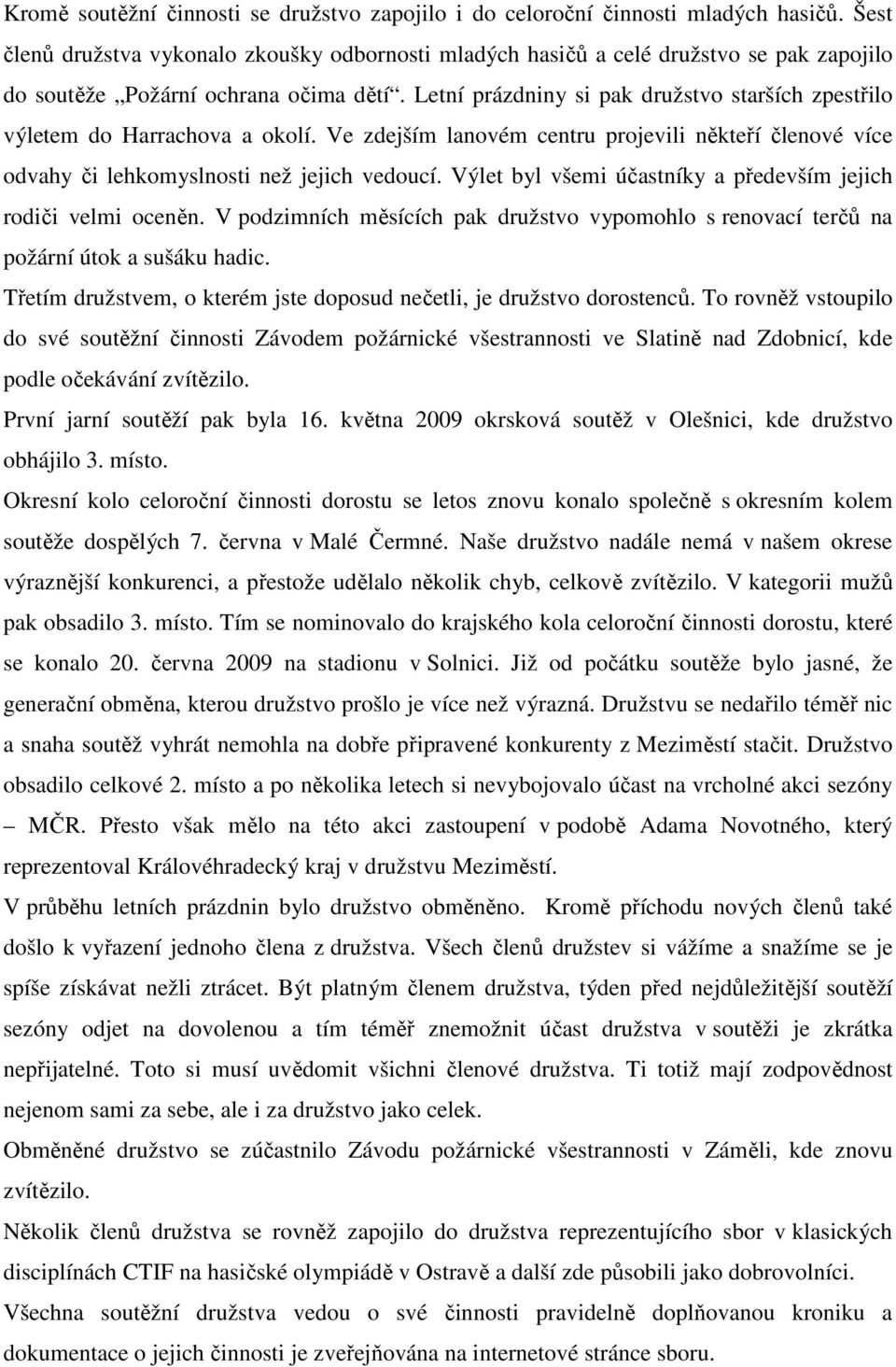 Kromě soutěžní činnosti se družstvo zapojilo i do celoroční činnosti mladých hasičů. Šest členů družstva vykonalo zkoušky odbornosti mladých hasičů a celé družstvo se pak zapojilo do soutěže „Požární ochrana očima dětí“. Letní prázdniny si pak družstvo starších zpestřilo výletem do Harrachova a okolí. Ve zdejším lanovém centru projevili někteří členové více odvahy či lehkomyslnosti než jejich vedoucí. Výlet byl všemi účastníky a především jejich rodiči velmi oceněn. V podzimních měsících pak družstvo vypomohlo s renovací terčů na požární útok a sušáku hadic.

Třetím družstvem, o kterém jste doposud nečetli, je družstvo dorostenců. To rovněž vstoupilo do své soutěžní činnosti Závodem požárnické všestrannosti ve Slatině nad Zdobnicí, kde podle očekávání zvítězilo.

První jarní soutěží pak byla 16. května 2009 okrsková soutěž v Olešnici, kde družstvo obhájilo 3. místo.

Okresní kolo celoroční činnosti dorostu se letos znovu konalo společně s okresním kolem soutěže dospělých 7. června v Malé Čermné. Naše družstvo nadále nemá v našem okrese výraznější konkurenci, a přestože udělalo několik chyb, celkově zvítězilo. V kategorii mužů pak obsadilo 3. místo. Tím se nominovalo do krajského kola celoroční činnosti dorostu, které se konalo 20. června 2009 na stadionu v Solnici. Již od počátku soutěže bylo jasné, že generační obměna, kterou družstvo prošlo je více než výrazná. Družstvu se nedařilo téměř nic a snaha soutěž vyhrát nemohla na dobře připravené konkurenty z Meziměstí stačit. Družstvo obsadilo celkové 2. místo a po několika letech si nevybojovalo účast na vrcholné akci sezóny – MČR. Přesto však mělo na této akci zastoupení v podobě Adama Novotného, který reprezentoval Královéhradecký kraj v družstvu Meziměstí.

V průběhu letních prázdnin bylo družstvo obměněno. Kromě příchodu nových členů také došlo k vyřazení jednoho člena z družstva. Všech členů družstev si vážíme a snažíme se je spíše získávat nežli ztrácet. Být platným členem družstva, týden před nejdůležitější soutěží sezóny odjet na dovolenou a tím téměř znemožnit účast družstva v soutěži je zkrátka nepřijatelné. Toto si musí uvědomit všichni členové družstva. Ti totiž mají zodpovědnost nejenom sami za sebe, ale i za družstvo jako celek.

Obměněné družstvo se zúčastnilo Závodu požárnické všestrannosti v Záměli, kde znovu zvítězilo.

Několik členů družstva se rovněž zapojilo do družstva reprezentujícího sbor v klasických disciplínách CTIF na hasičské olympiádě v Ostravě a další zde působili jako dobrovolníci.

Všechna soutěžní družstva vedou o své činnosti pravidelně doplňovanou kroniku a dokumentace o jejich činnosti je zveřejňována na internetové stránce sboru.